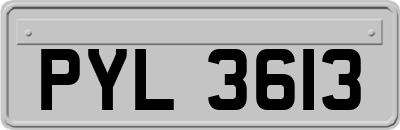 PYL 3613